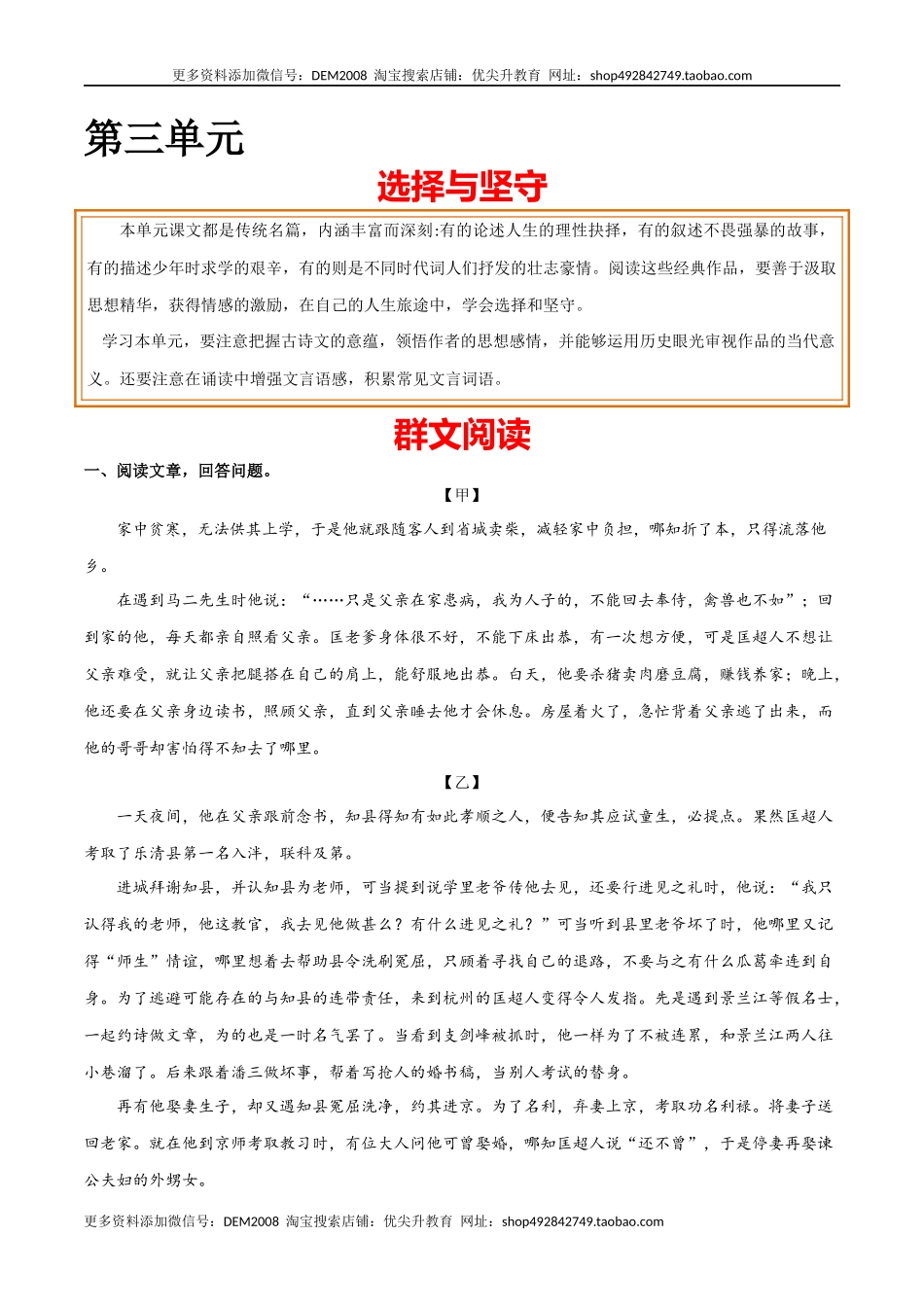 更多资料添加微信号：DEM2008 淘宝搜索店铺：优尖升教育 网址：shop492842749.taobao.com

第三单元

选择与坚守

本单元课文都是传统名篇，内涵丰富而深刻:有的论述人生的理性抉择，有的叙述不畏强暴的故事，有的描述少年时求学的艰辛，有的则是不同时代词人们抒发的壮志豪情。阅读这些经典作品，要善于汲取思想精华，获得情感的激励，在自己的人生旅途中，学会选择和坚守。

学习本单元，要注意把握古诗文的意蕴，领悟作者的思想感情，并能够运用历史眼光审视作品的当代意义。还要注意在诵读中增强文言语感，积累常见文言词语。

群文阅读

一、阅读文章，回答问题。

【甲】

家中贫寒，无法供其上学，于是他就跟随客人到省城卖柴，减轻家中负担，哪知折了本，只得流落他乡。

在遇到马二先生时他说：“……只是父亲在家患病，我为人子的，不能回去奉侍，禽兽也不如”；回到家的他，每天都亲自照看父亲。匡老爹身体很不好，不能下床出恭，有一次想方便，可是匡超人不想让父亲难受，就让父亲把腿搭在自己的肩上，能舒服地出恭。白天，他要杀猪卖肉磨豆腐，赚钱养家；晚上，他还要在父亲身边读书，照顾父亲，直到父亲睡去他才会休息。房屋着火了，急忙背着父亲逃了出来，而他的哥哥却害怕得不知去了哪里。

【乙】

一天夜间，他在父亲跟前念书，知县得知有如此孝顺之人，便告知其应试童生，必提点。果然匡超人考取了乐清县第一名入泮，联科及第。

进城拜谢知县，并认知县为老师，可当提到说学里老爷传他去见，还要行进见之礼时，他说：“我只认得我的老师，他这教官，我去见他做甚么？有什么进见之礼？”可当听到县里老爷坏了时，他哪里又记得“师生”情谊，哪里想着去帮助县令洗刷冤屈，只顾着寻找自己的退路，不要与之有什么瓜葛牵连到自身。为了逃避可能存在的与知县的连带责任，来到杭州的匡超人变得令人发指。先是遇到景兰江等假名士，一起约诗做文章，为的也是一时名气罢了。当看到支剑峰被抓时，他一样为了不被连累，和景兰江两人往小巷溜了。后来跟着潘三做坏事，帮着写抢人的婚书稿，当别人考试的替身。

再有他娶妻生子，却又遇知县冤屈洗净，约其进京。为了名利，弃妻上京，考取功名利禄。将妻子送回老家。就在他到京师考取教习时，有位大人问他可曾娶婚，哪知匡超人说“还不曾”，于是停妻再娶谏公夫妇的外甥女。

更多资料添加微信号：DEM2008 淘宝搜索店铺：优尖升教育 网址：shop492842749.taobao.com